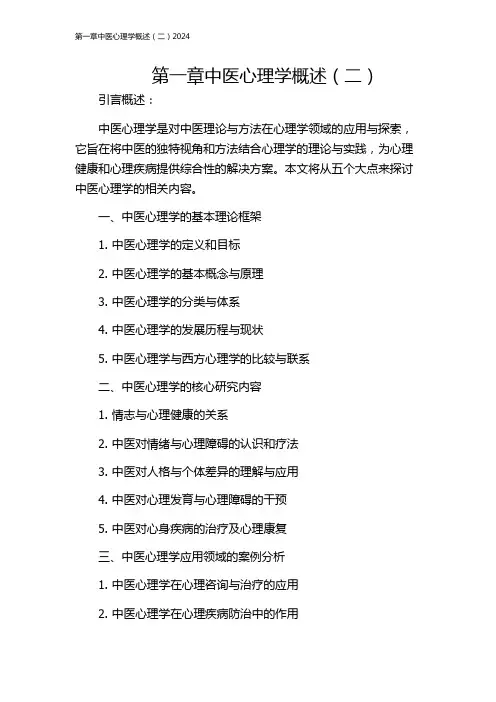 第一章中医心理学概述（二）2024

第一章中医心理学概述（二）

引言概述：

中医心理学是对中医理论与方法在心理学领域的应用与探索，它旨在将中医的独特视角和方法结合心理学的理论与实践，为心理健康和心理疾病提供综合性的解决方案。本文将从五个大点来探讨中医心理学的相关内容。

一、中医心理学的基本理论框架

1. 中医心理学的定义和目标

2. 中医心理学的基本概念与原理

3. 中医心理学的分类与体系

4. 中医心理学的发展历程与现状

5. 中医心理学与西方心理学的比较与联系

二、中医心理学的核心研究内容

1. 情志与心理健康的关系

2. 中医对情绪与心理障碍的认识和疗法

3. 中医对人格与个体差异的理解与应用

4. 中医对心理发育与心理障碍的干预

5. 中医对心身疾病的治疗及心理康复

三、中医心理学应用领域的案例分析

1. 中医心理学在心理咨询与治疗的应用

2. 中医心理学在心理疾病防治中的作用